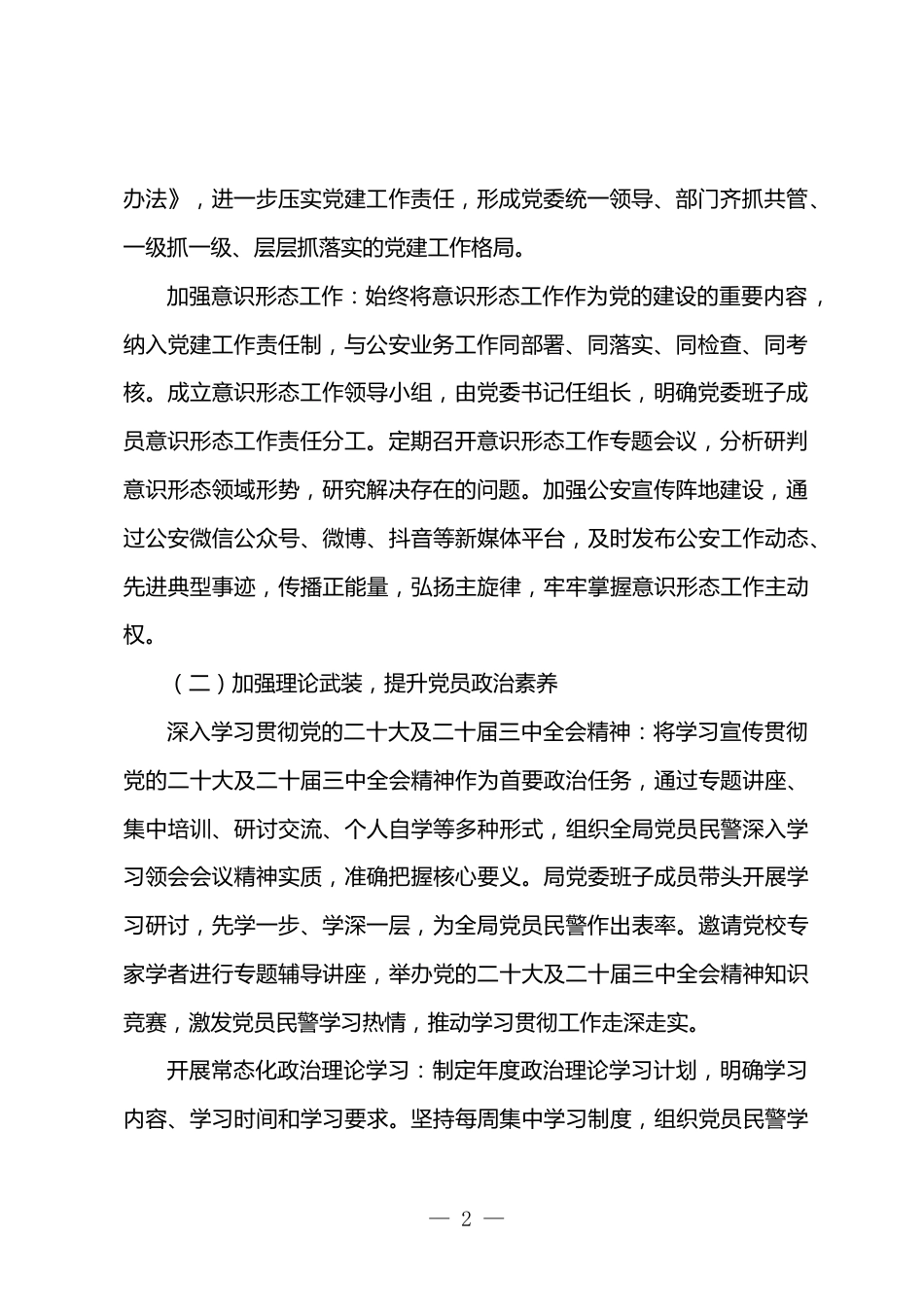 办法》，进一步压实党建工作责任，形成党委统一领导、部门齐抓共管、一级抓一级、层层抓落实的党建工作格局。

加强意识形态工作：始终将意识形态工作作为党的建设的重要内容，纳入党建工作责任制，与公安业务工作同部署、同落实、同检查、同考核。成立意识形态工作领导小组，由党委书记任组长，明确党委班子成员意识形态工作责任分工。定期召开意识形态工作专题会议，分析研判意识形态领域形势，研究解决存在的问题。加强公安宣传阵地建设，通过公安微信公众号、微博、抖音等新媒体平台，及时发布公安工作动态、先进典型事迹，传播正能量，弘扬主旋律，牢牢掌握意识形态工作主动权。

（二）加强理论武装，提升党员政治素养

深入学习贯彻党的二十大及二十届三中全会精神：将学习宣传贯彻党的二十大及二十届三中全会精神作为首要政治任务，通过专题讲座、集中培训、研讨交流、个人自学等多种形式，组织全局党员民警深入学习领会会议精神实质，准确把握核心要义。局党委班子成员带头开展学习研讨，先学一步、学深一层，为全局党员民警作出表率。邀请党校专家学者进行专题辅导讲座，举办党的二十大及二十届三中全会精神知识竞赛，激发党员民警学习热情，推动学习贯彻工作走深走实。

开展常态化政治理论学习：制定年度政治理论学习计划，明确学习内容、学习时间和学习要求。坚持每周集中学习制度，组织党员民警学

— 2 —